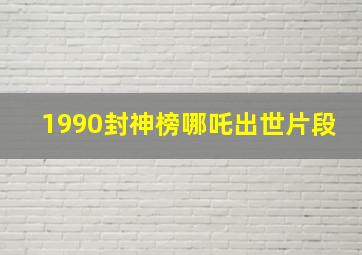 1990封神榜哪吒出世片段